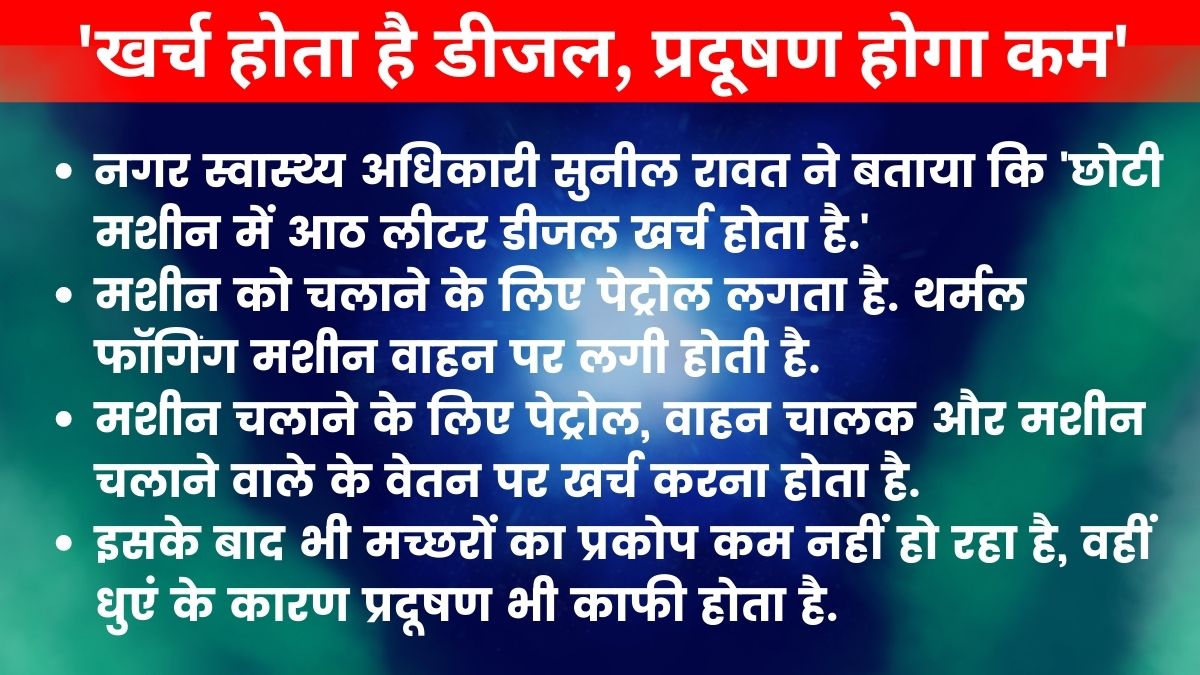 'खर्च होता है डीजल, प्रदूषण होगा कम'

• नगर स्वास्थ्य अधिकारी सुनील रावत ने बताया कि 'छोटी मशीन में आठ लीटर डीजल खर्च होता है.'
• मशीन को चलाने के लिए पेट्रोल लगता है. थर्मल फॉगिंग मशीन वाहन पर लगी होती है.
• मशीन चलाने के लिए पेट्रोल, वाहन चालक और मशीन चलाने वाले के वेतन पर खर्च करना होता है.
• इसके बाद भी मच्छरों का प्रकोप कम नहीं हो रहा है, वहीं धुएं के कारण प्रदूषण भी काफी होता है.